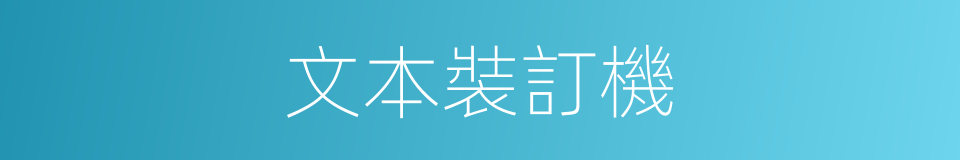 文本裝訂機